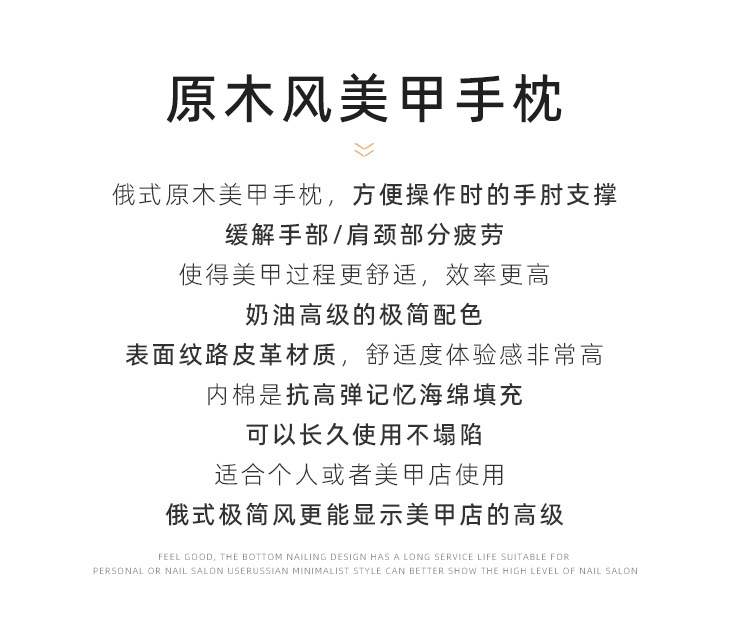 原木风美甲手枕

俄式原木美甲手枕，方便操作时的手肘支撑

缓解手部/肩颈部分疲劳

使得美甲过程更舒适，效率更高

奶油高级的极简配色

表面纹路皮革材质，舒适度体验感非常高

内棉是抗高弹记忆海绵填充

可以长久使用不塌陷

适合个人或者美甲店使用

俄式极简风更能显示美甲店的高级

FEEL GOOD, THE BOTTOM NAILING DESIGN HAS A LONG SERVICE LIFE SUITABLE FOR PERSONAL OR NAIL SALON USERUSSIAN MINIMALIST STYLE CAN BETTER SHOW THE HIGH LEVEL OF NAIL SALON